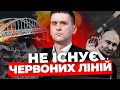 НЕ ІСНУЄ
ЧЕРВОНИХ ЛІНІЙ